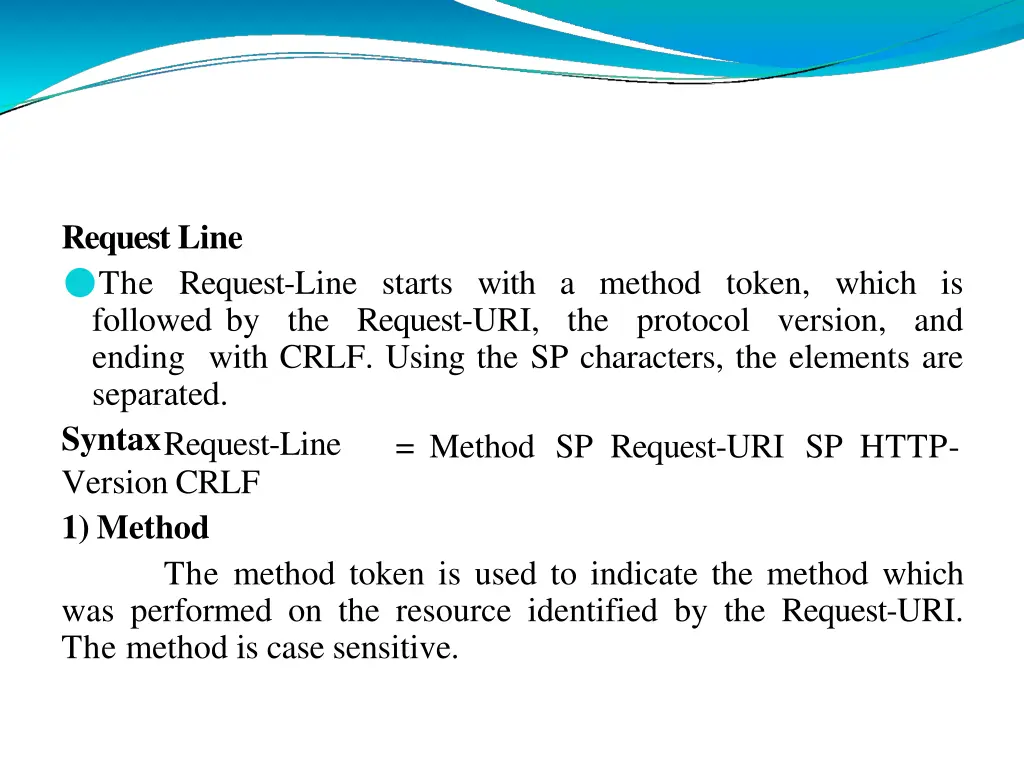 Request Line

The Request-Line starts with a method token, which is followed by the Request-URI, the protocol version, and ending with CRLF. Using the SP characters, the elements are separated.

Syntax Request-Line = Method SP Request-URI SP HTTP-Version CRLF

1) Method

The method token is used to indicate the method which was performed on the resource identified by the Request-URI. The method is case sensitive.